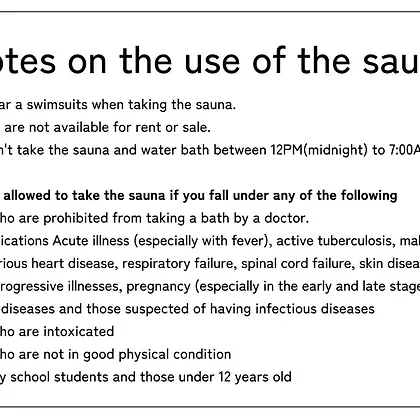 otes on the use of the sau

ar a swimsuits when taking the sauna.
are not available for rent or sale.
n't take the sauna and water bath between 12PM(midnight) to 7:00A

allowed to take the sauna if you fall under any of the following
ho are prohibited from taking a bath by a doctor.
ications Acute illness (especially with fever), active tuberculosis, mal
rious heart disease, respiratory failure, spinal cord failure, skin disea
rogressive illnesses, pregnancy (especially in the early and late stage
diseases and those suspected of having infectious diseases
ho are intoxicated
ho are not in good physical condition
y school students and those under 12 years old